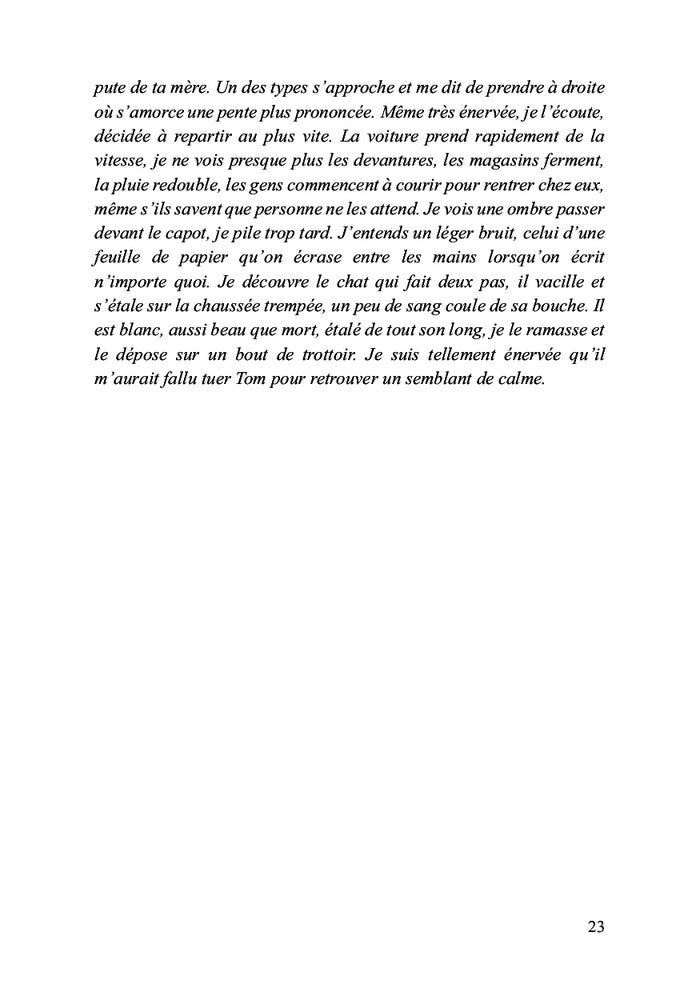 pute de ta mère. Un des types s'approche et me dit de prendre à droite où s'amorce une pente plus prononcée. Même très énervée, je l'écoute, décidée à repartir au plus vite. La voiture prend rapidement de la vitesse, je ne vois presque plus les devantures, les magasins ferment, la pluie redouble, les gens commencent à courir pour rentrer chez eux, même s'ils savent que personne ne les attend. Je vois une ombre passer devant le capot, je pile trop tard. J'entends un léger bruit, celui d'une feuille de papier qu'on écrase entre les mains lorsqu'on écrit n'importe quoi. Je découvre le chat qui fait deux pas, il vacille et s'étale sur la chaussée trempée, un peu de sang coule de sa bouche. Il est blanc, aussi beau que mort, étalé de tout son long, je le ramasse et le dépose sur un bout de trottoir. Je suis tellement énervée qu'il m'aurait fallu tuer Tom pour retrouver un semblant de calme.

23